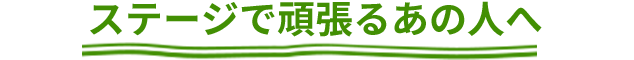 ステージで頑張るあの人へ